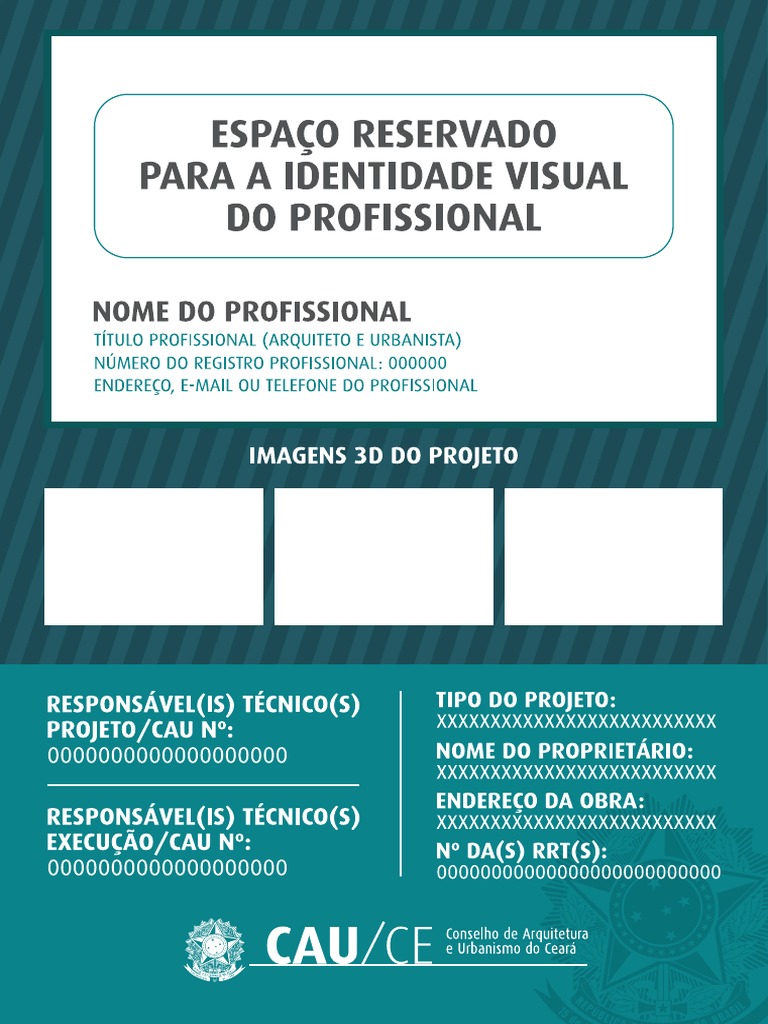 ESPAÇO RESERVADO PARA A IDENTIDADE VISUAL DO PROFISSIONAL

NOME DO PROFISSIONAL
TÍTULO PROFISSIONAL (ARQUITETO E URBANISTA)
NÚMERO DO REGISTRO PROFISSIONAL: 000000
ENDEREÇO, E-MAIL OU TELEFONE DO PROFISSIONAL

IMAGENS 3D DO PROJETO

RESPONSÁVEL(IS) TÉCNICO(S) PROJETO/CAU Nº:
0000000000000000000

RESPONSÁVEL(IS) TÉCNICO(S) EXECUÇÃO/CAU Nº:
0000000000000000000

TIPO DO PROJETO:
XXXXXXXXXXXXXXXXXXXXXXXXXX

NOME DO PROPRIETÁRIO:
XXXXXXXXXXXXXXXXXXXXXXXXXX

ENDEREÇO DA OBRA:
XXXXXXXXXXXXXXXXXXXXXXXXXX

Nº DA(S) RRT(S):
00000000000000000000000000

CAU/CE Conselho de Arquitetura e Urbanismo do Ceará